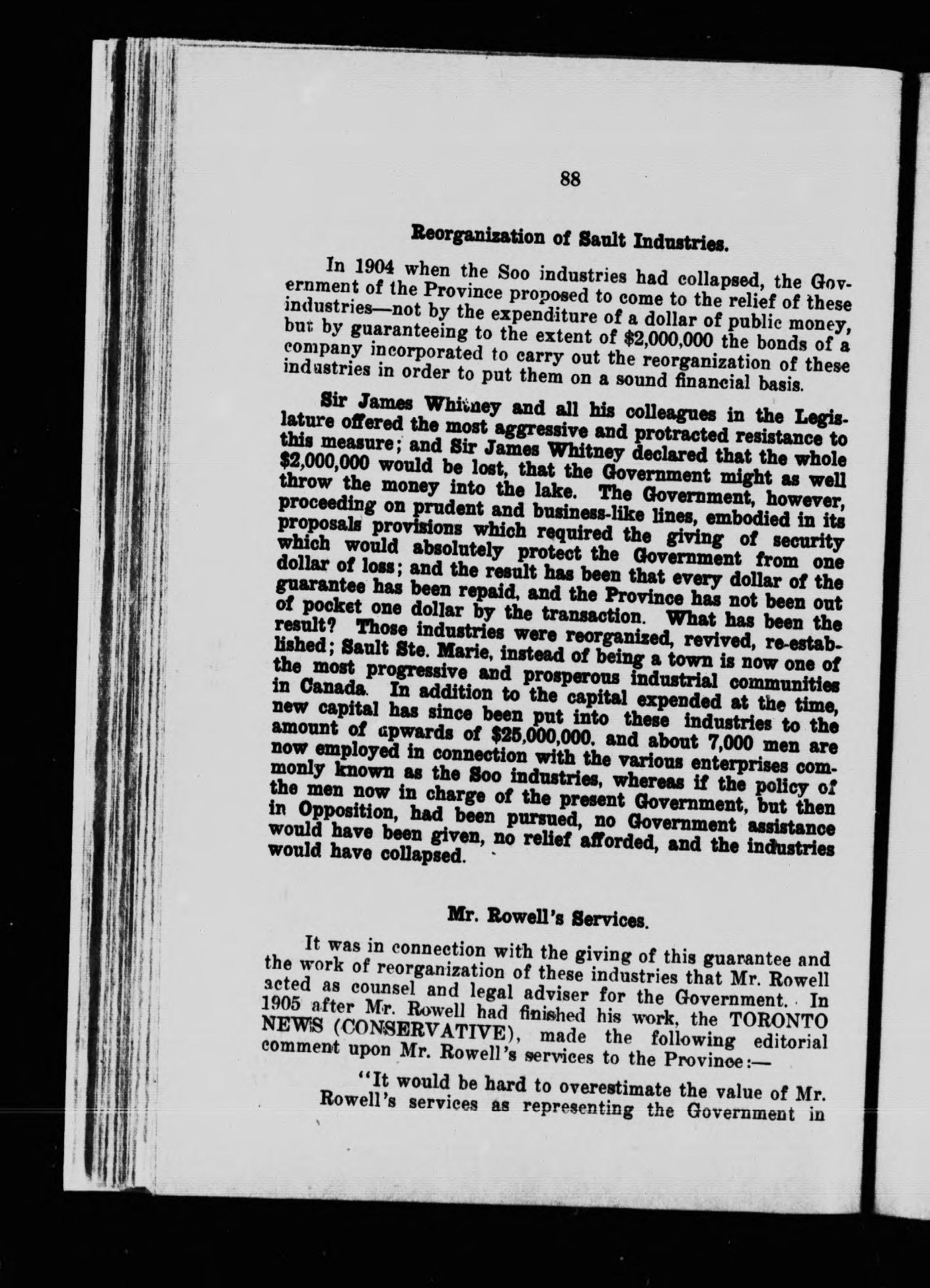 88

Reorganization of Sault Industries.

In 1904 when the Soo industries had collapsed, the Government of the Province proposed to come to the relief of these industries—not by the expenditure of a dollar of public money, but by guaranteeing to the extent of $2,000,000 the bonds of a company incorporated to carry out the reorganization of these industries in order to put them on a sound financial basis.

Sir James Whitney and all his colleagues in the Legislature offered the most aggressive and protracted resistance to this measure; and Sir James Whitney declared that the whole $2,000,000 would be lost, that the Government might as well throw the money into the lake. The Government, however, proceeding on prudent and business-like lines, embodied in its proposals provisions which required the giving of security which would absolutely protect the Government from one dollar of loss; and the result has been that every dollar of the guarantee has been repaid, and the Province has not been out of pocket one dollar by the transaction. What has been the result? Those industries were reorganized, revived, re-established; Sault Ste. Marie, instead of being a town is now one of the most progressive and prosperous industrial communities in Canada. In addition to the capital expended at the time, new capital has since been put into these industries to the amount of upwards of $25,000,000. and about 7,000 men are now employed in connection with the various enterprises commonly known as the Soo industries, whereas if the policy of the men now in charge of the present Government, but then in Opposition, had been pursued, no Government assistance would have been given, no relief afforded, and the industries would have collapsed.

Mr. Rowell's Services.

It was in connection with the giving of this guarantee and the work of reorganization of these industries that Mr. Rowell acted as counsel and legal adviser for the Government. In 1905 after Mr. Rowell had finished his work, the TORONTO NEWS (CONSERVATIVE), made the following editorial comment upon Mr. Rowell's services to the Province:—

"It would be hard to overestimate the value of Mr. Rowell's services as representing the Government in